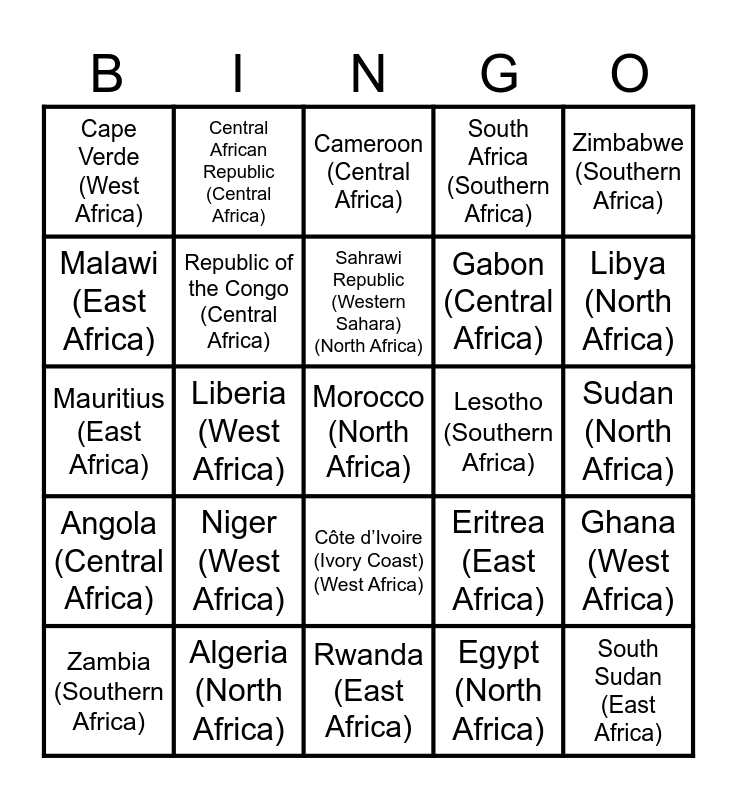 | B | I | N | G | O |
|---|---|---|---|---|
| Cape Verde (West Africa) | Central African Republic (Central Africa) | Cameroon (Central Africa) | South Africa (Southern Africa) | Zimbabwe (Southern Africa) |
| Malawi (East Africa) | Republic of the Congo (Central Africa) | Sahrawi Republic (Western Sahara) (North Africa) | Gabon (Central Africa) | Libya (North Africa) |
| Mauritius (East Africa) | Liberia (West Africa) | Morocco (North Africa) | Lesotho (Southern Africa) | Sudan (North Africa) |
| Angola (Central Africa) | Niger (West Africa) | Côte d'Ivoire (Ivory Coast) (West Africa) | Eritrea (East Africa) | Ghana (West Africa) |
| Zambia (Southern Africa) | Algeria (North Africa) | Rwanda (East Africa) | Egypt (North Africa) | South Sudan (East Africa) |